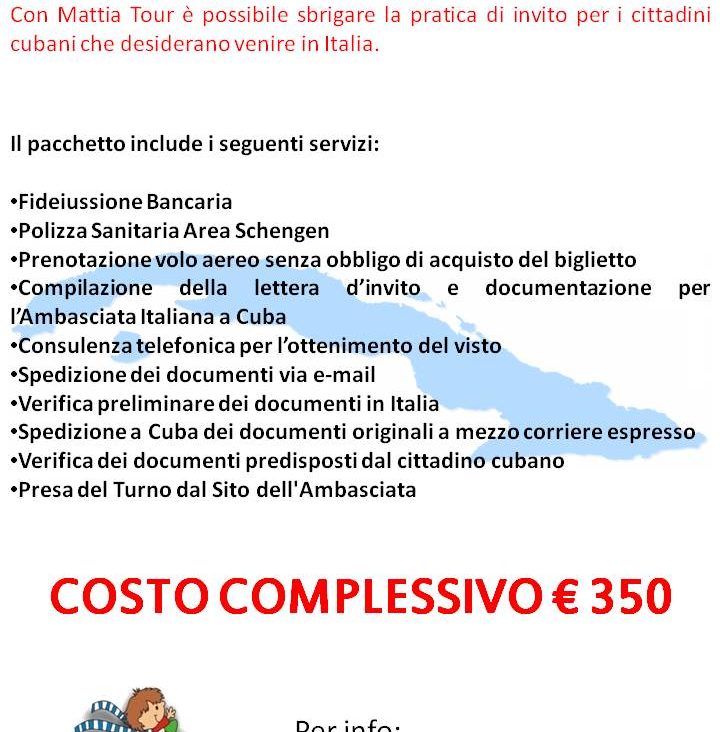 Con Mattia Tour è possibile sbrigare la pratica di invito per i cittadini cubani che desiderano venire in Italia.

Il pacchetto include i seguenti servizi:

•Fideiussione Bancaria
•Polizza Sanitaria Area Schengen
•Prenotazione volo aereo senza obbligo di acquisto del biglietto
•Compilazione della lettera d'invito e documentazione per l'Ambasciata Italiana a Cuba
•Consulenza telefonica per l'ottenimento del visto
•Spedizione dei documenti via e-mail
•Verifica preliminare dei documenti in Italia
•Spedizione a Cuba dei documenti originali a mezzo corriere espresso
•Verifica dei documenti predisposti dal cittadino cubano
•Presa del Turno dal Sito dell'Ambasciata

COSTO COMPLESSIVO € 350

Per info: